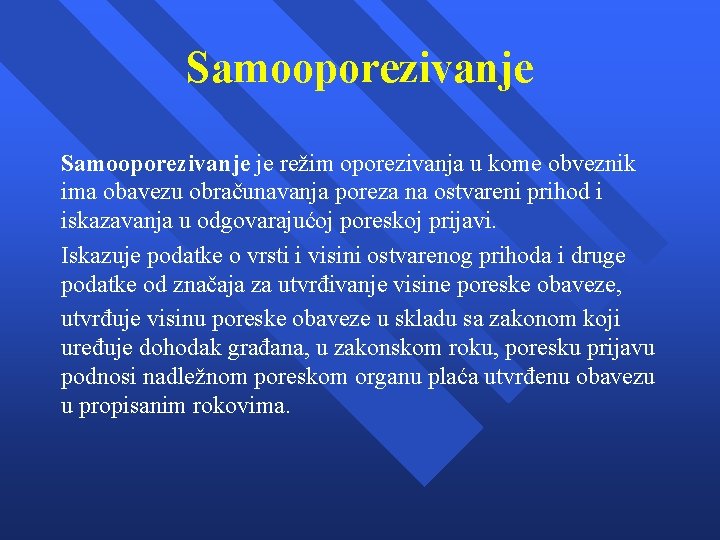 Samooporezivanje

Samooporezivanje je režim oporezivanja u kome obveznik ima obavezu obračunavanja poreza na ostvareni prihod i iskazavanja u odgovarajućoj poreskoj prijavi.

Iskazuje podatke o vrsti i visini ostvarenog prihoda i druge podatke od značaja za utvrđivanje visine poreske obaveze,

utvrđuje visinu poreske obaveze u skladu sa zakonom koji uređuje dohodak građana, u zakonskom roku, poresku prijavu podnosi nadležnom poreskom organu plaća utvrđenu obavezu u propisanim rokovima.